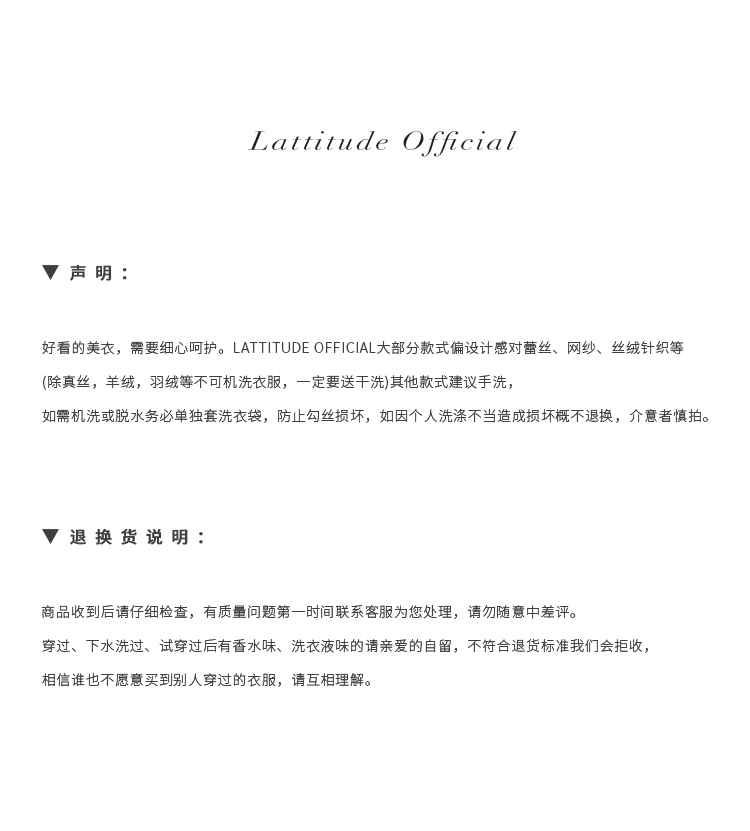 Lattitude Official

▼ 声 明：

好看的美衣，需要细心呵护。LATTITUDE OFFICIAL大部分款式偏设计感对蕾丝、网纱、丝绒针织等
(除真丝，羊绒，羽绒等不可机洗衣服，一定要送干洗)其他款式建议手洗，
如需机洗或脱水务必单独套洗衣袋，防止勾丝损坏，如因个人洗涤不当造成损坏概不退换，介意者慎拍。

▼ 退 换 货 说 明：

商品收到后请仔细检查，有质量问题第一时间联系客服为您处理，请勿随意中差评。
穿过、下水洗过、试穿过后有香水味、洗衣液味的请亲爱的自留，不符合退货标准我们会拒收，
相信谁也不愿意买到别人穿过的衣服，请互相理解。